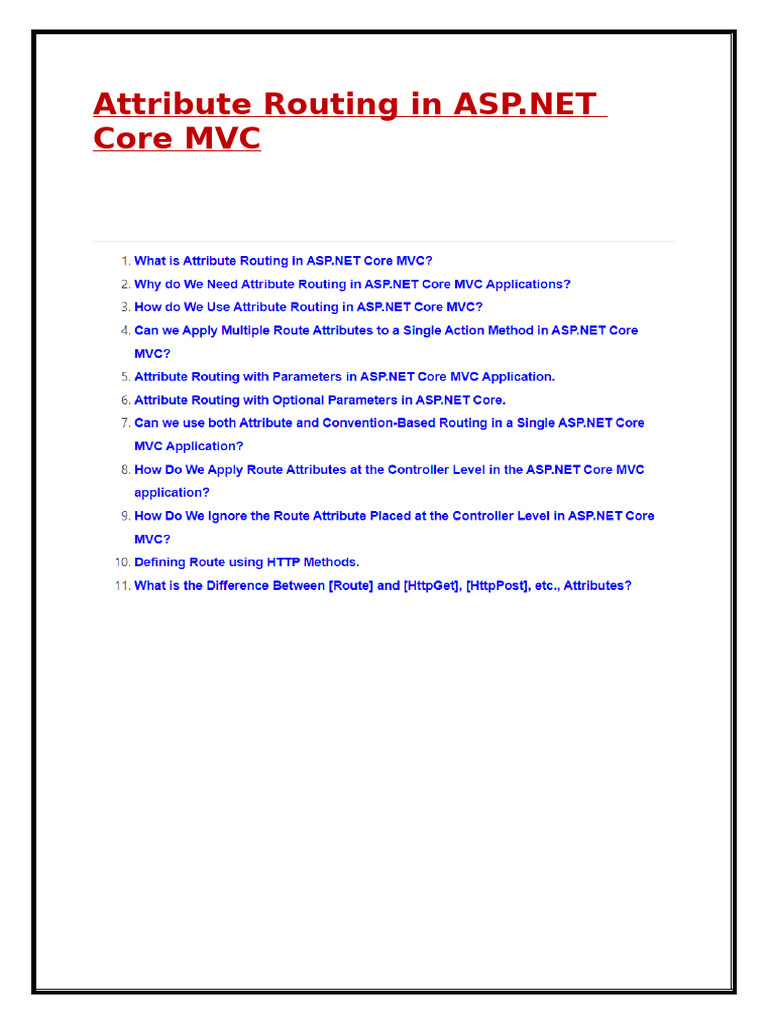 Attribute Routing in ASP.NET Core MVC

1. What is Attribute Routing in ASP.NET Core MVC?
2. Why do We Need Attribute Routing in ASP.NET Core MVC Applications?
3. How do We Use Attribute Routing in ASP.NET Core MVC?
4. Can we Apply Multiple Route Attributes to a Single Action Method in ASP.NET Core MVC?
5. Attribute Routing with Parameters in ASP.NET Core MVC Application.
6. Attribute Routing with Optional Parameters in ASP.NET Core.
7. Can we use both Attribute and Convention-Based Routing in a Single ASP.NET Core MVC Application?
8. How Do We Apply Route Attributes at the Controller Level in the ASP.NET Core MVC application?
9. How Do We Ignore the Route Attribute Placed at the Controller Level in ASP.NET Core MVC?
10. Defining Route using HTTP Methods.
11. What is the Difference Between [Route] and [HttpGet], [HttpPost], etc., Attributes?